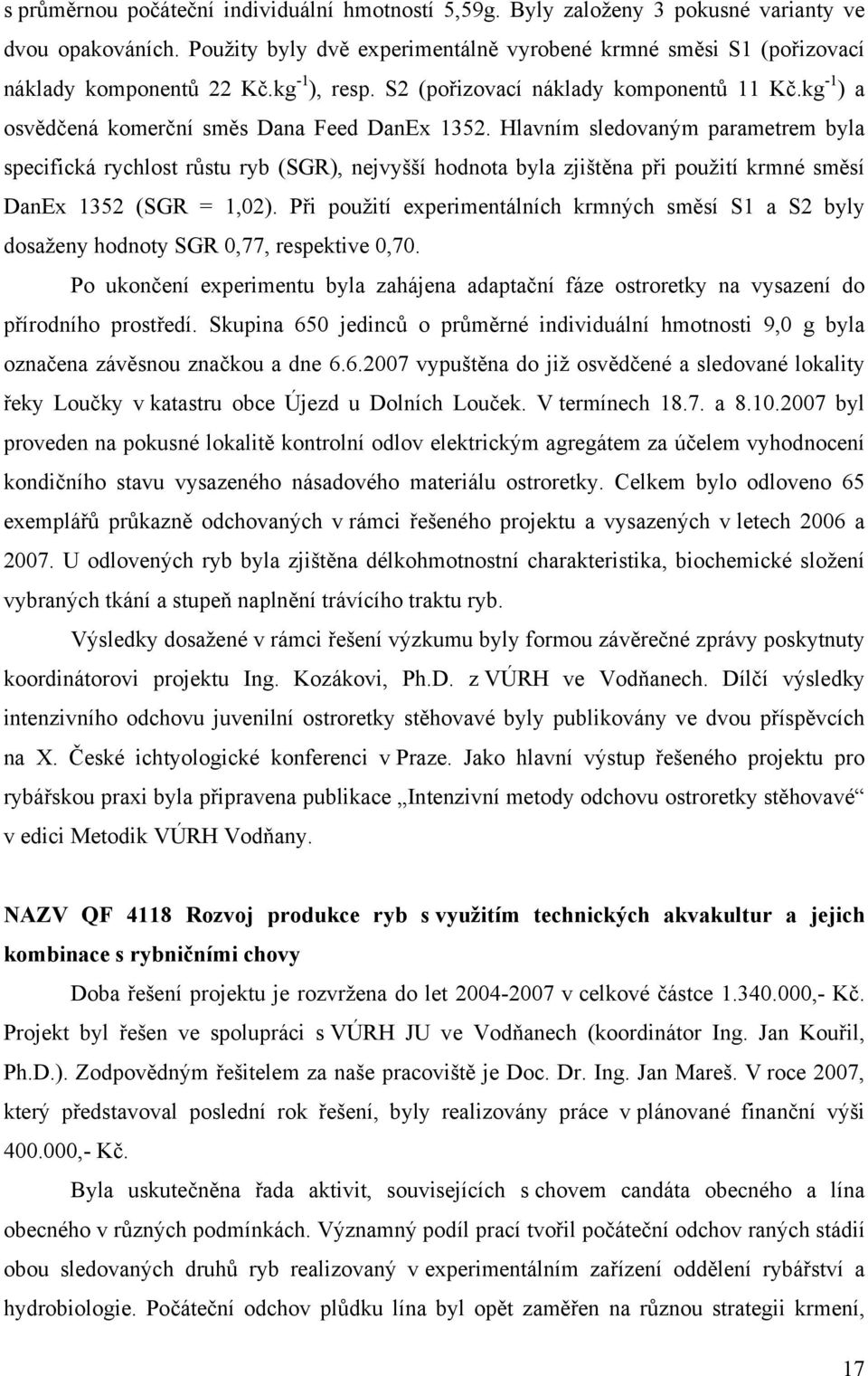 s průměrnou počáteční individuální hmotností 5,59g. Byly založeny 3 pokusné varianty ve dvou opakováních. Použity byly dvě experimentálně vyrobené krmné směsi S1 (pořizovací náklady komponentů 22 Kč.kg$^{-1}$), resp. S2 (pořizovací náklady komponentů 11 Kč.kg$^{-1}$) a osvědčená komerční směs Dana Feed DanEx 1352. Hlavním sledovaným parametrem byla specifická rychlost růstu ryb (SGR), nejvyšší hodnota byla zjištěna při použití krmné směsí DanEx 1352 (SGR = 1,02). Při použití experimentálních krmných směsí S1 a S2 byly dosaženy hodnoty SGR 0,77, respektive 0,70.

Po ukončení experimentu byla zahájena adaptační fáze ostroretky na vysazení do přírodního prostředí. Skupina 650 jedinců o průměrné individuální hmotnosti 9,0 g byla označena závěsnou značkou a dne 6.6.2007 vypuštěna do již osvědčené a sledované lokality řeky Loučky v katastru obce Újezd u Dolních Louček. V termínech 18.7. a 8.10.2007 byl proveden na pokusné lokalitě kontrolní odlov elektrickým agregátem za účelem vyhodnocení kondičního stavu vysazeného násadového materiálu ostroretky. Celkem bylo odloveno 65 exemplářů průkazně odchovaných v rámci řešeného projektu a vysazených v letech 2006 a 2007. U odlovených ryb byla zjištěna délkohmotnostní charakteristika, biochemické složení vybraných tkání a stupeň naplnění trávícího traktu ryb.

Výsledky dosažené v rámci řešení výzkumu byly formou závěrečné zprávy poskytnuty koordinátorovi projektu Ing. Kozákovi, Ph.D. z VÚRH ve Vodňanech. Dílčí výsledky intenzivního odchovu juvenilní ostroretky stěhovavé byly publikovány ve dvou příspěvcích na X. České ichtyologické konferenci v Praze. Jako hlavní výstup řešeného projektu pro rybářskou praxi byla připravena publikace „Intenzivní metody odchovu ostroretky stěhovavé“ v edici Metodik VÚRH Vodňany.

NAZV QF 4118 Rozvoj produkce ryb s využitím technických akvakultur a jejich kombinace s rybničními chovy

Doba řešení projektu je rozvržena do let 2004-2007 v celkové částce 1.340.000,- Kč. Projekt byl řešen ve spolupráci s VÚRH JU ve Vodňanech (koordinátor Ing. Jan Kouřil, Ph.D.). Zodpovědným řešitelem za naše pracoviště je Doc. Dr. Ing. Jan Mareš. V roce 2007, který představoval poslední rok řešení, byly realizovány práce v plánované finanční výši 400.000,- Kč.

Byla uskutečněna řada aktivit, souvisejících s chovem candáta obecného a lína obecného v různých podmínkách. Významný podíl prací tvořil počáteční odchov raných stádií obou sledovaných druhů ryb realizovaný v experimentálním zařízení oddělení rybářství a hydrobiologie. Počáteční odchov plůdku lína byl opět zaměřen na různou strategii krmení,

17